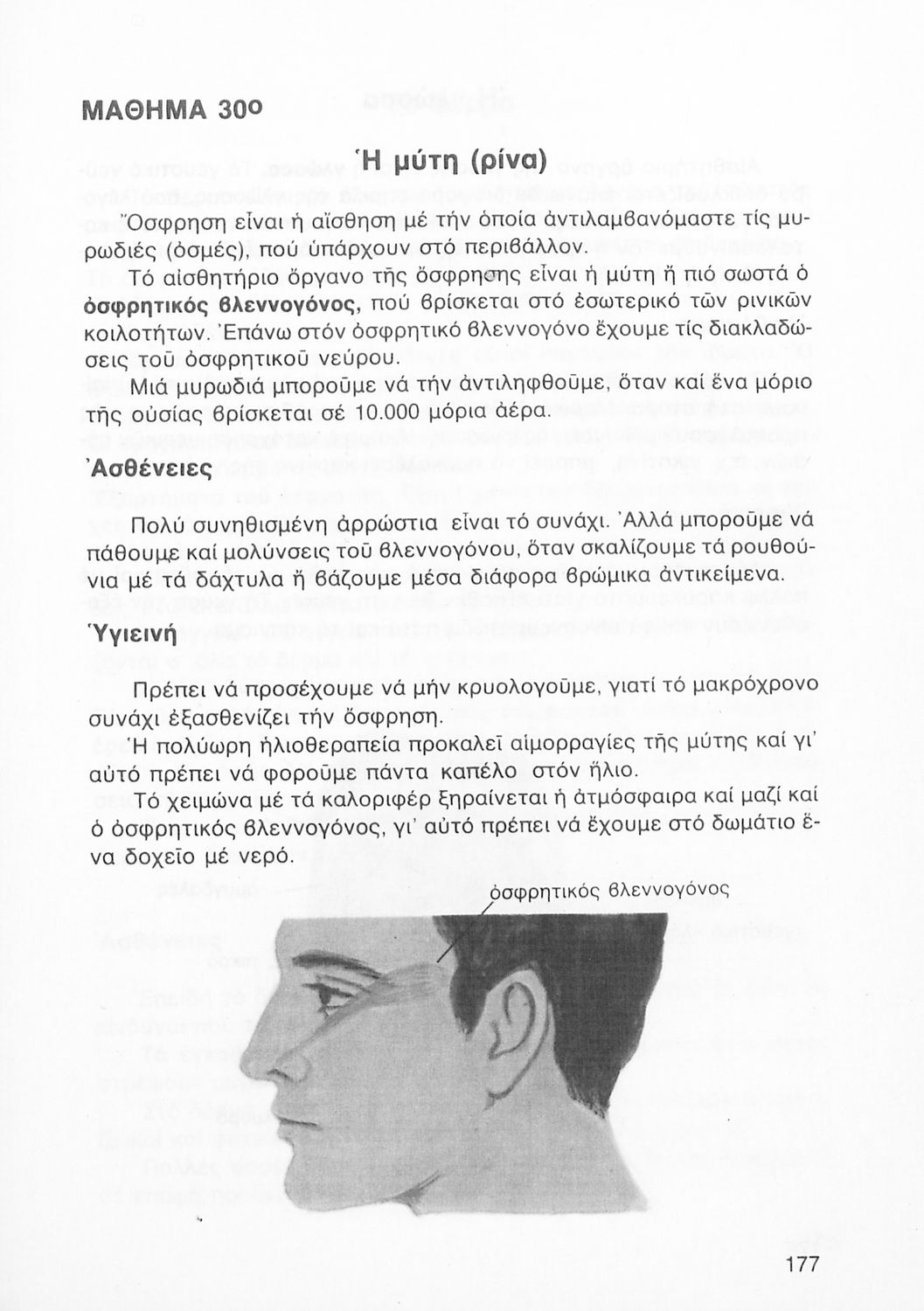 ΜΑΘΗΜΑ 30ο

Ἡ μύτη (ρίνα)

Ὄσφρηση εἶναι ἡ αἴσθηση μέ τήν ὁποία ἀντιλαμβανόμαστε τίς μυρωδιές (ὀσμές), πού ὑπάρχουν στό περιβάλλον.

Τό αἰσθητήριο ὄργανο τῆς ὄσφρησης εἶναι ἡ μύτη ἤ πιό σωστά ὁ ὀσφρητικός βλεννογόνος, πού βρίσκεται στό ἐσωτερικό τῶν ρινικῶν κοιλοτήτων. Ἐπάνω στόν ὀσφρητικό βλεννογόνο ἔχουμε τίς διακλαδώσεις τοῦ ὀσφρητικοῦ νεύρου.

Μιά μυρωδιά μποροῦμε νά τήν ἀντιληφθοῦμε, ὅταν καί ἕνα μόριο τῆς οὐσίας βρίσκεται σέ 10.000 μόρια ἀέρα.

Ἀσθένειες

Πολύ συνηθισμένη ἀρρώστια εἶναι τό συνάχι. Ἀλλά μποροῦμε νά πάθουμε καί μολύνσεις τοῦ βλεννογόνου, ὅταν σκαλίζουμε τά ρουθούνια μέ τά δάχτυλα ἤ βάζουμε μέσα διάφορα βρώμικα ἀντικείμενα.

Ὑγιεινή

Πρέπει νά προσέχουμε νά μήν κρυολογοῦμε, γιατί τό μακρόχρονο συνάχι ἐξασθενίζει τήν ὄσφρηση.

Ἡ πολύωρη ἡλιοθεραπεία προκαλεῖ αἱμορραγίες τῆς μύτης καί γι' αὐτό πρέπει νά φοροῦμε πάντα καπέλο στόν ἥλιο.

Τό χειμώνα μέ τά καλοριφέρ ξηραίνεται ἡ ἀτμόσφαιρα καί μαζί καί ὁ ὀσφρητικός βλεννογόνος, γι' αὐτό πρέπει νά ἔχουμε στό δωμάτιο ἕνα δοχεῖο μέ νερό.

ὀσφρητικός βλεννογόνος

177